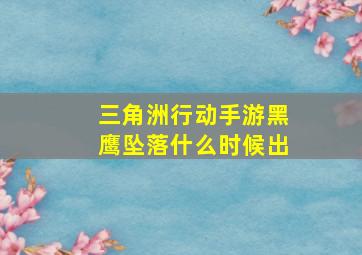 三角洲行动手游黑鹰坠落什么时候出